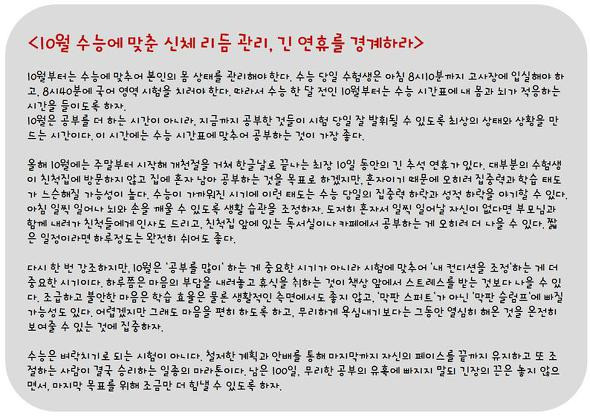 <10월 수능에 맞춘 신체 리듬 관리, 긴 연휴를 경계하라>

10월부터는 수능에 맞추어 본인의 몸 상태를 관리해야 한다. 수능 당일 수험생은 아침 8시10분까지 고사장에 입실해야 하고, 8시40분에 국어 영역 시험을 치러야 한다. 따라서 수능 한 달 전인 10월부터는 수능 시간표에 내 몸과 뇌가 적응하는 시간을 들이도록 하자.
10월은 공부를 더 하는 시간이 아니라, 지금까지 공부한 것들이 시험 당일 잘 발휘될 수 있도록 최상의 상태와 상황을 만드는 시간이다. 이 시간에는 수능 시간표에 맞추어 공부하는 것이 가장 좋다.

올해 10월에는 주말부터 시작해 개천절을 거쳐 한글날로 끝나는 최장 10일 동안의 긴 추석 연휴가 있다. 대부분의 수험생이 친척집에 방문하지 않고 집에 혼자 남아 공부하는 것을 목표로 하겠지만, 혼자이기 때문에 오히려 집중력과 학습 태도가 느슨해질 가능성이 높다. 수능이 가까워진 시기에 이런 태도는 수능 당일의 집중력 하락과 성적 하락을 야기할 수 있다. 아침 일찍 일어나 뇌와 손을 깨울 수 있도록 생활 습관을 조정하자. 도저히 혼자서 일찍 일어날 자신이 없다면 부모님과 함께 내려가 친척들에게 인사도 드리고, 친척집 앞에 있는 독서실이나 카페에서 공부하는 게 오히려 더 나을 수 있다. 짧은 일정이라면 하루정도는 완전히 쉬어도 좋다.

다시 한 번 강조하지만, 10월은 '공부를 많이' 하는 게 중요한 시기가 아니라 시험에 맞추어 '내 컨디션을 조정'하는 게 더 중요한 시기이다. 하루쯤은 마음의 부담을 내려놓고 휴식을 취하는 것이 책상 앞에서 스트레스를 받는 것보다 나을 수 있다. 조급하고 불안한 마음은 학습 효율은 물론 생활적인 측면에서도 좋지 않고, '막판 스퍼트'가 아닌 '막판 슬럼프'에 빠질 가능성도 있다. 어렵겠지만 그래도 마음을 편히 하도록 하고, 무리하게 욕심내기보다는 그동안 열심히 해온 것을 온전히 보여줄 수 있는 것에 집중하자.

수능은 벼락치기로 되는 시험이 아니다. 철저한 계획과 안배를 통해 마지막까지 자신의 페이스를 끝까지 유지하고 또 조절하는 사람이 결국 승리하는 일종의 마라톤이다. 남은 100일, 무리한 공부의 유혹에 빠지지 말되 긴장의 끈은 놓지 않으면서, 마지막 목표를 위해 조금만 더 힘낼 수 있도록 하자.